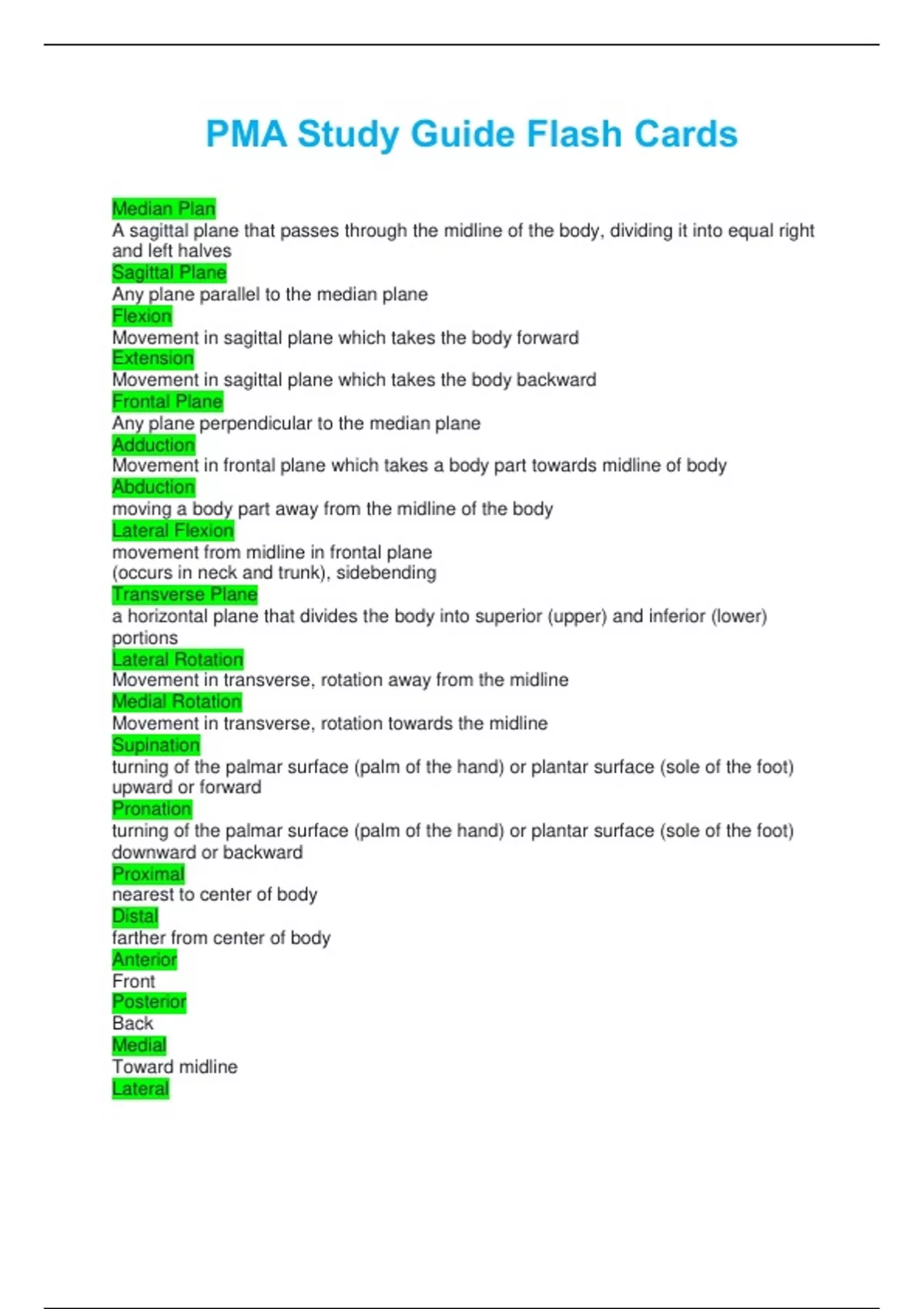 PMA Study Guide Flash Cards

Median Plan
A sagittal plane that passes through the midline of the body, dividing it into equal right and left halves
Sagittal Plane
Any plane parallel to the median plane
Flexion
Movement in sagittal plane which takes the body forward
Extension
Movement in sagittal plane which takes the body backward
Frontal Plane
Any plane perpendicular to the median plane
Adduction
Movement in frontal plane which takes a body part towards midline of body
Abduction
moving a body part away from the midline of the body
Lateral Flexion
movement from midline in frontal plane
(occurs in neck and trunk), sidebending
Transverse Plane
a horizontal plane that divides the body into superior (upper) and inferior (lower) portions
Lateral Rotation
Movement in transverse, rotation away from the midline
Medial Rotation
Movement in transverse, rotation towards the midline
Supination
turning of the palmar surface (palm of the hand) or plantar surface (sole of the foot) upward or forward
Pronation
turning of the palmar surface (palm of the hand) or plantar surface (sole of the foot) downward or backward
Proximal
nearest to center of body
Distal
farther from center of body
Anterior
Front
Posterior
Back
Medial
Toward midline
Lateral